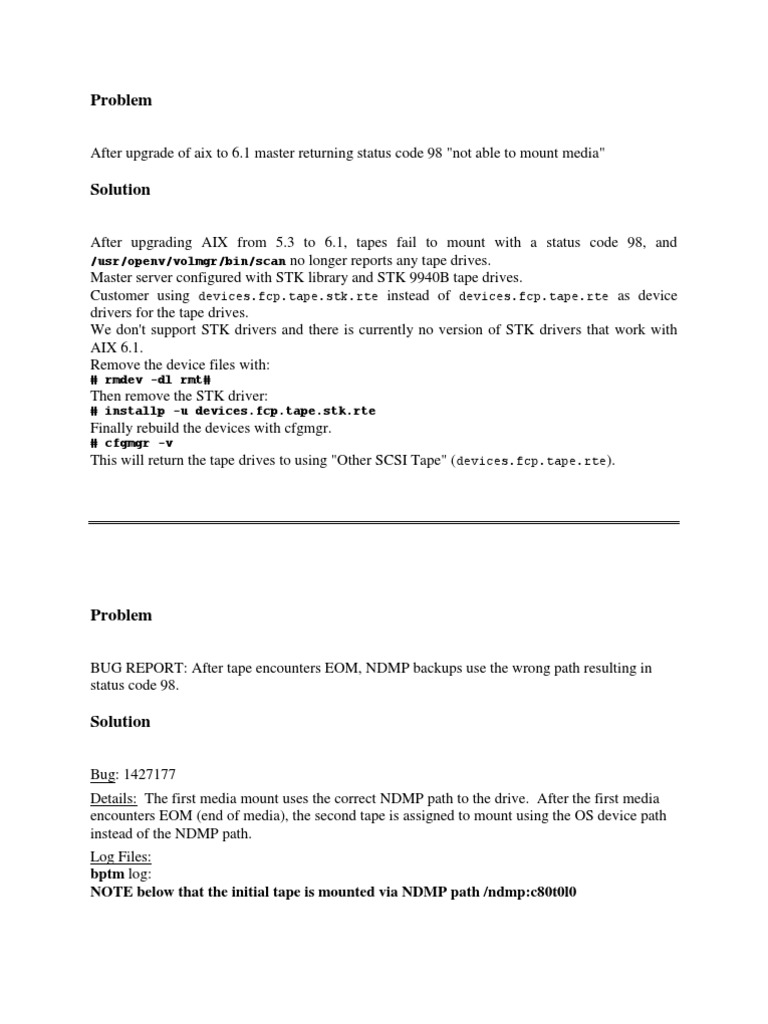 Problem

After upgrade of aix to 6.1 master returning status code 98 "not able to mount media"

Solution

After upgrading AIX from 5.3 to 6.1, tapes fail to mount with a status code 98, and /usr/openv/volmgr/bin/scan no longer reports any tape drives.
Master server configured with STK library and STK 9940B tape drives.
Customer using devices.fcp.tape.stk.rte instead of devices.fcp.tape.rte as device drivers for the tape drives.
We don't support STK drivers and there is currently no version of STK drivers that work with AIX 6.1.
Remove the device files with:
# rmdev -dl rmt#
Then remove the STK driver:
# installp -u devices.fcp.tape.stk.rte
Finally rebuild the devices with cfgmgr.
# cfgmgr -v
This will return the tape drives to using "Other SCSI Tape" (devices.fcp.tape.rte).

Problem

BUG REPORT: After tape encounters EOM, NDMP backups use the wrong path resulting in status code 98.

Solution

Bug: 1427177
Details: The first media mount uses the correct NDMP path to the drive. After the first media encounters EOM (end of media), the second tape is assigned to mount using the OS device path instead of the NDMP path.
Log Files:
bptm log:
NOTE below that the initial tape is mounted via NDMP path /ndmp:c80t0l0